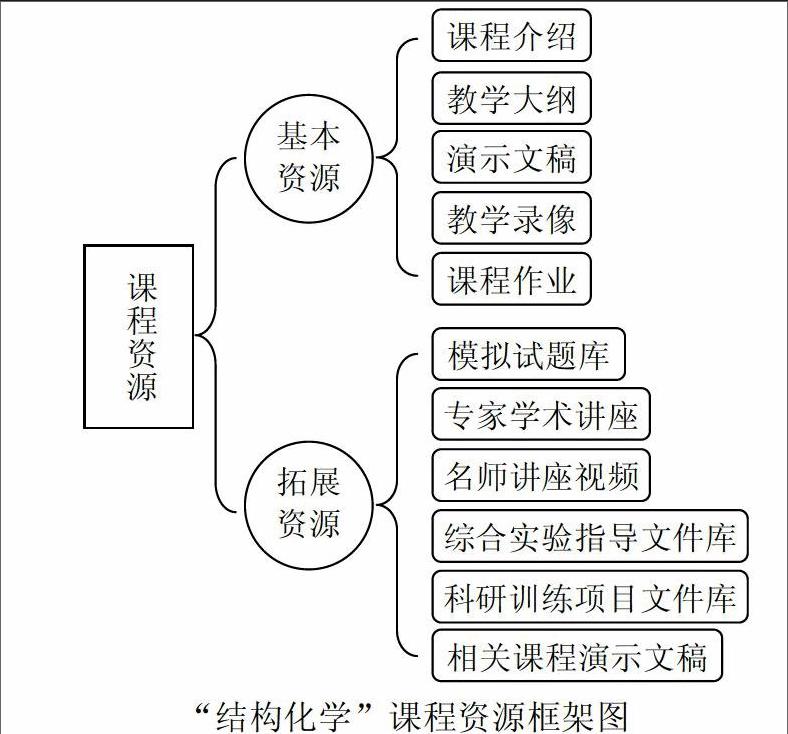 课程资源

基本资源

课程介绍
教学大纲
演示文稿
教学录像
课程作业

拓展资源

模拟试题库
专家学术讲座
名师讲座视频
综合实验指导文件库
科研训练项目文件库
相关课程演示文稿

“结构化学”课程资源框架图